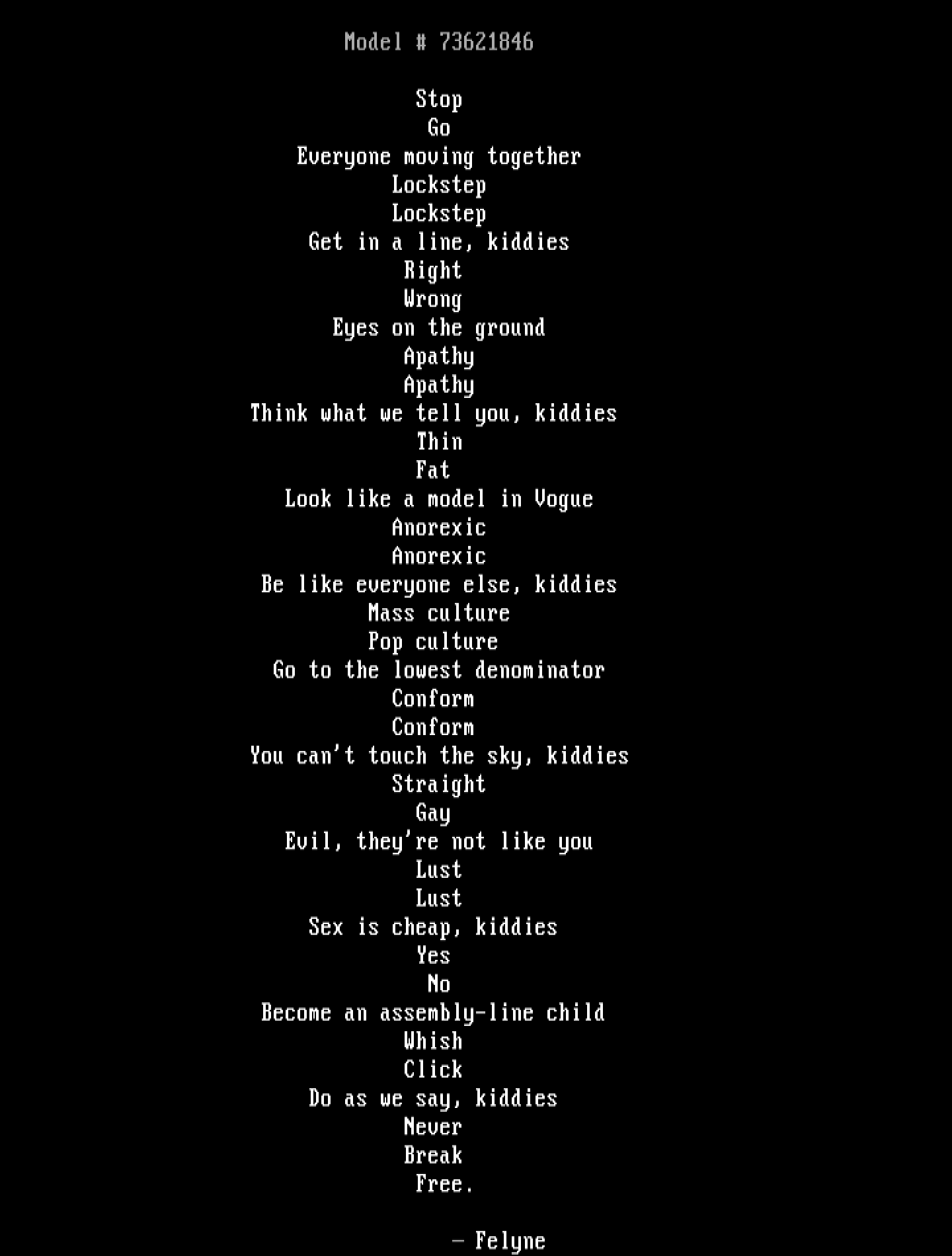 Model # 73621846

Stop
Go
Everyone moving together
Lockstep
Lockstep
Get in a line, kiddies
Right
Wrong
Eyes on the ground
Apathy
Apathy
Think what we tell you, kiddies
Thin
Fat
Look like a model in Vogue
Anorexic
Anorexic
Be like everyone else, kiddies
Mass culture
Pop culture
Go to the lowest denominator
Conform
Conform
You can't touch the sky, kiddies
Straight
Gay
Evil, they're not like you
Lust
Lust
Sex is cheap, kiddies
Yes
No
Become an assembly-line child
Whish
Click
Do as we say, kiddies
Never
Break
Free.

- Felyne